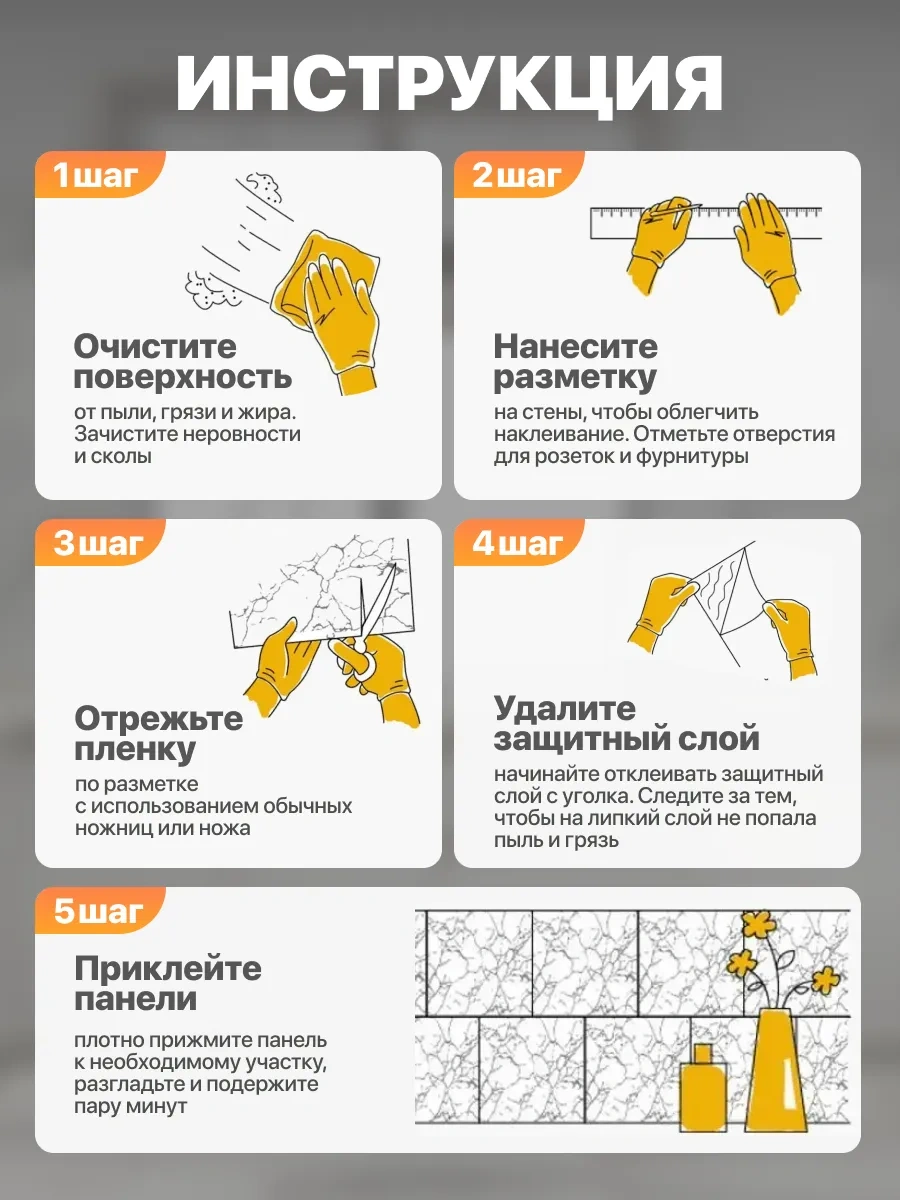 ИНСТРУКЦИЯ

1 шаг

Очистите поверхность

от пыли, грязи и жира. Зачистите неровности и сколы

2 шаг

Нанесите разметку

на стены, чтобы облегчить наклеивание. Отметьте отверстия для розеток и фурнитуры

3 шаг

Отрежьте пленку

по разметке с использованием обычных ножниц или ножа

4 шаг

Удалите защитный слой

начинайте отклеивать защитный слой с уголка. Следите за тем, чтобы на липкий слой не попала пыль и грязь

5 шаг

Приклейте панели

плотно прижмите панель к необходимому участку, разгладьте и подержите пару минут